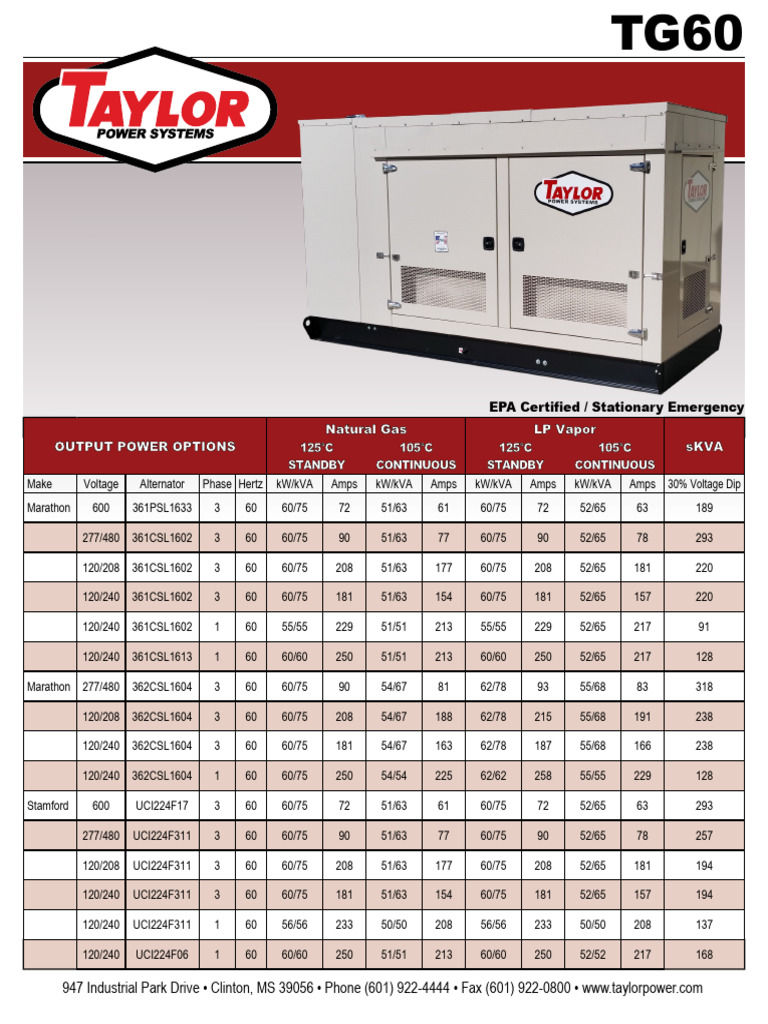 TG60

TAYLOR
POWER SYSTEMS

TAYLOR
POWER SYSTEMS

TAYLOR
POWER SYSTEMS

EPA Certified / Stationary Emergency

| OUTPUT POWER OPTIONS | | | | | Natural Gas 125°C STANDBY | | Natural Gas 105°C CONTINUOUS | | LP Vapor 125°C STANDBY | | LP Vapor 105°C CONTINUOUS | | sKVA |
|---|---|---|---|---|---|---|---|---|---|---|---|---|---|
| Make | Voltage | Alternator | Phase | Hertz | kW/kVA | Amps | kW/kVA | Amps | kW/kVA | Amps | kW/kVA | Amps | 30% Voltage Dip |
| Marathon | 600 | 361PSL1633 | 3 | 60 | 60/75 | 72 | 51/63 | 61 | 60/75 | 72 | 52/65 | 63 | 189 |
| | 277/480 | 361CSL1602 | 3 | 60 | 60/75 | 90 | 51/63 | 77 | 60/75 | 90 | 52/65 | 78 | 293 |
| | 120/208 | 361CSL1602 | 3 | 60 | 60/75 | 208 | 51/63 | 177 | 60/75 | 208 | 52/65 | 181 | 220 |
| | 120/240 | 361CSL1602 | 3 | 60 | 60/75 | 181 | 51/63 | 154 | 60/75 | 181 | 52/65 | 157 | 220 |
| | 120/240 | 361CSL1602 | 1 | 60 | 55/55 | 229 | 51/51 | 213 | 55/55 | 229 | 52/65 | 217 | 91 |
| | 120/240 | 361CSL1613 | 1 | 60 | 60/60 | 250 | 51/51 | 213 | 60/60 | 250 | 52/65 | 217 | 128 |
| Marathon | 277/480 | 362CSL1604 | 3 | 60 | 60/75 | 90 | 54/67 | 81 | 62/78 | 93 | 55/68 | 83 | 318 |
| | 120/208 | 362CSL1604 | 3 | 60 | 60/75 | 208 | 54/67 | 188 | 62/78 | 215 | 55/68 | 191 | 238 |
| | 120/240 | 362CSL1604 | 3 | 60 | 60/75 | 181 | 54/67 | 163 | 62/78 | 187 | 55/68 | 166 | 238 |
| | 120/240 | 362CSL1604 | 1 | 60 | 60/75 | 250 | 54/54 | 225 | 62/62 | 258 | 55/55 | 229 | 128 |
| Stamford | 600 | UCI224F17 | 3 | 60 | 60/75 | 72 | 51/63 | 61 | 60/75 | 72 | 52/65 | 63 | 293 |
| | 277/480 | UCI224F311 | 3 | 60 | 60/75 | 90 | 51/63 | 77 | 60/75 | 90 | 52/65 | 78 | 257 |
| | 120/208 | UCI224F311 | 3 | 60 | 60/75 | 208 | 51/63 | 177 | 60/75 | 208 | 52/65 | 181 | 194 |
| | 120/240 | UCI224F311 | 3 | 60 | 60/75 | 181 | 51/63 | 154 | 60/75 | 181 | 52/65 | 157 | 194 |
| | 120/240 | UCI224F311 | 1 | 60 | 56/56 | 233 | 50/50 | 208 | 56/56 | 233 | 50/50 | 208 | 137 |
| | 120/240 | UCI224F06 | 1 | 60 | 60/60 | 250 | 51/51 | 213 | 60/60 | 250 | 52/52 | 217 | 168 |

947 Industrial Park Drive • Clinton, MS 39056 • Phone (601) 922-4444 • Fax (601) 922-0800 • www.taylorpower.com